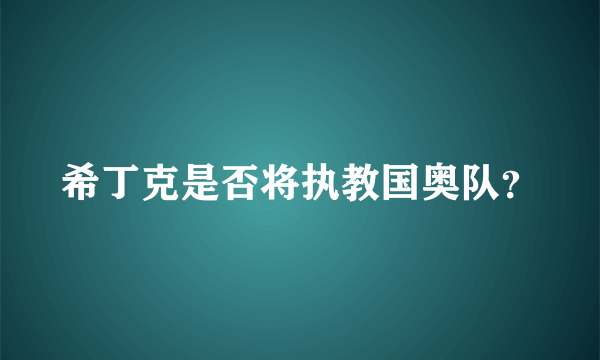 希丁克是否将执教国奥队？